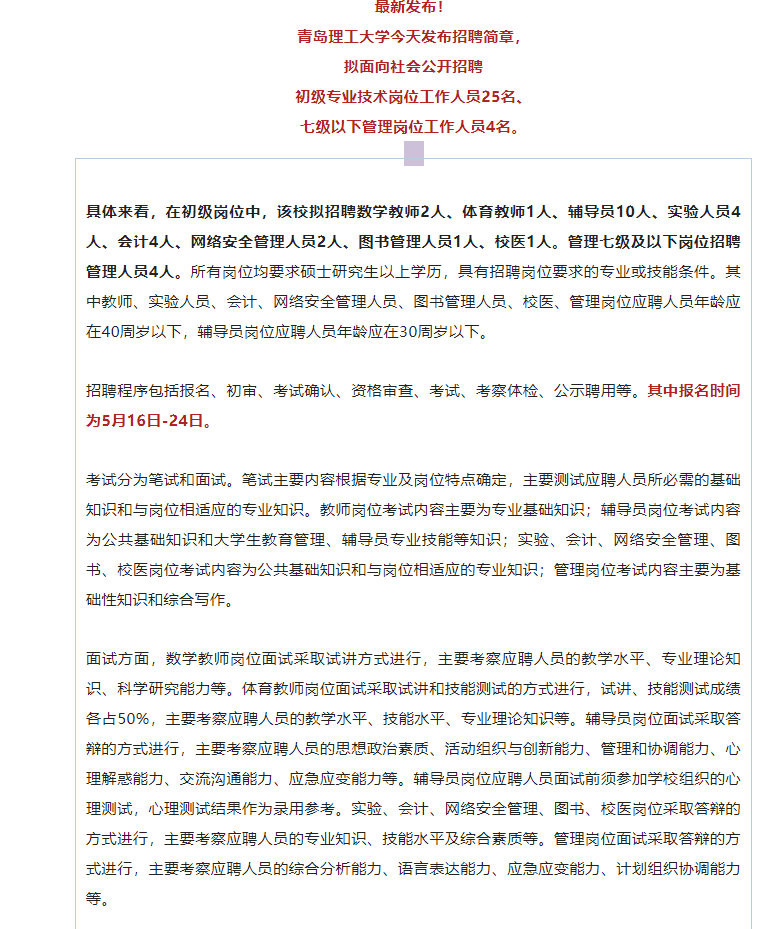 最新发布！
青岛理工大学今天发布招聘简章，
拟面向社会公开招聘
初级专业技术岗位工作人员25名、
七级以下管理岗位工作人员4名。

具体来看，在初级岗位中，该校拟招聘数学教师2人、体育教师1人、辅导员10人、实验人员4人、会计4人、网络安全管理人员2人、图书管理人员1人、校医1人。管理七级及以下岗位招聘管理人员4人。所有岗位均要求硕士研究生以上学历，具有招聘岗位要求的专业或技能条件。其中教师、实验人员、会计、网络安全管理人员、图书管理人员、校医、管理岗位应聘人员年龄应在40周岁以下，辅导员岗位应聘人员年龄应在30周岁以下。

招聘程序包括报名、初审、考试确认、资格审查、考试、考察体检、公示聘用等。其中报名时间为5月16日-24日。

考试分为笔试和面试。笔试主要内容根据专业及岗位特点确定，主要测试应聘人员所必需的基础知识和与岗位相适应的专业知识。教师岗位考试内容主要为专业基础知识；辅导员岗位考试内容为公共基础知识和大学生教育管理、辅导员专业技能等知识；实验、会计、网络安全管理、图书、校医岗位考试内容为公共基础知识和与岗位相适应的专业知识；管理岗位考试内容主要为基础性知识和综合写作。

面试方面，数学教师岗位面试采取试讲方式进行，主要考察应聘人员的教学水平、专业理论知识、科学研究能力等。体育教师岗位面试采取试讲和技能测试的方式进行，试讲、技能测试成绩各占50%，主要考察应聘人员的教学水平、技能水平、专业理论知识等。辅导员岗位面试采取答辩的方式进行，主要考察应聘人员的思想政治素质、活动组织与创新能力、管理和协调能力、心理解惑能力、交流沟通能力、应急应变能力等。辅导员岗位应聘人员面试前须参加学校组织的心理测试，心理测试结果作为录用参考。实验、会计、网络安全管理、图书、校医岗位采取答辩的方式进行，主要考察应聘人员的专业知识、技能水平及综合素质等。管理岗位面试采取答辩的方式进行，主要考察应聘人员的综合分析能力、语言表达能力、应急应变能力、计划组织协调能力等。